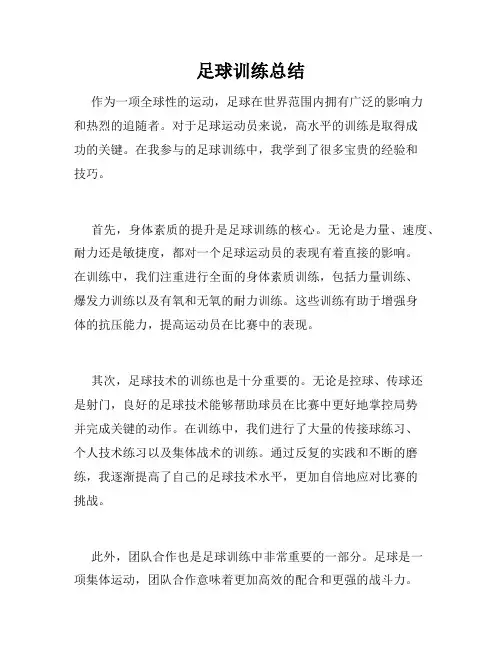 足球训练总结

作为一项全球性的运动，足球在世界范围内拥有广泛的影响力和热烈的追随者。对于足球运动员来说，高水平的训练是取得成功的关键。在我参与的足球训练中，我学到了很多宝贵的经验和技巧。

首先，身体素质的提升是足球训练的核心。无论是力量、速度、耐力还是敏捷度，都对一个足球运动员的表现有着直接的影响。在训练中，我们注重进行全面的身体素质训练，包括力量训练、爆发力训练以及有氧和无氧的耐力训练。这些训练有助于增强身体的抗压能力，提高运动员在比赛中的表现。

其次，足球技术的训练也是十分重要的。无论是控球、传球还是射门，良好的足球技术能够帮助球员在比赛中更好地掌控局势并完成关键的动作。在训练中，我们进行了大量的传接球练习、个人技术练习以及集体战术的训练。通过反复的实践和不断的磨练，我逐渐提高了自己的足球技术水平，更加自信地应对比赛的挑战。

此外，团队合作也是足球训练中非常重要的一部分。足球是一项集体运动，团队合作意味着更加高效的配合和更强的战斗力。